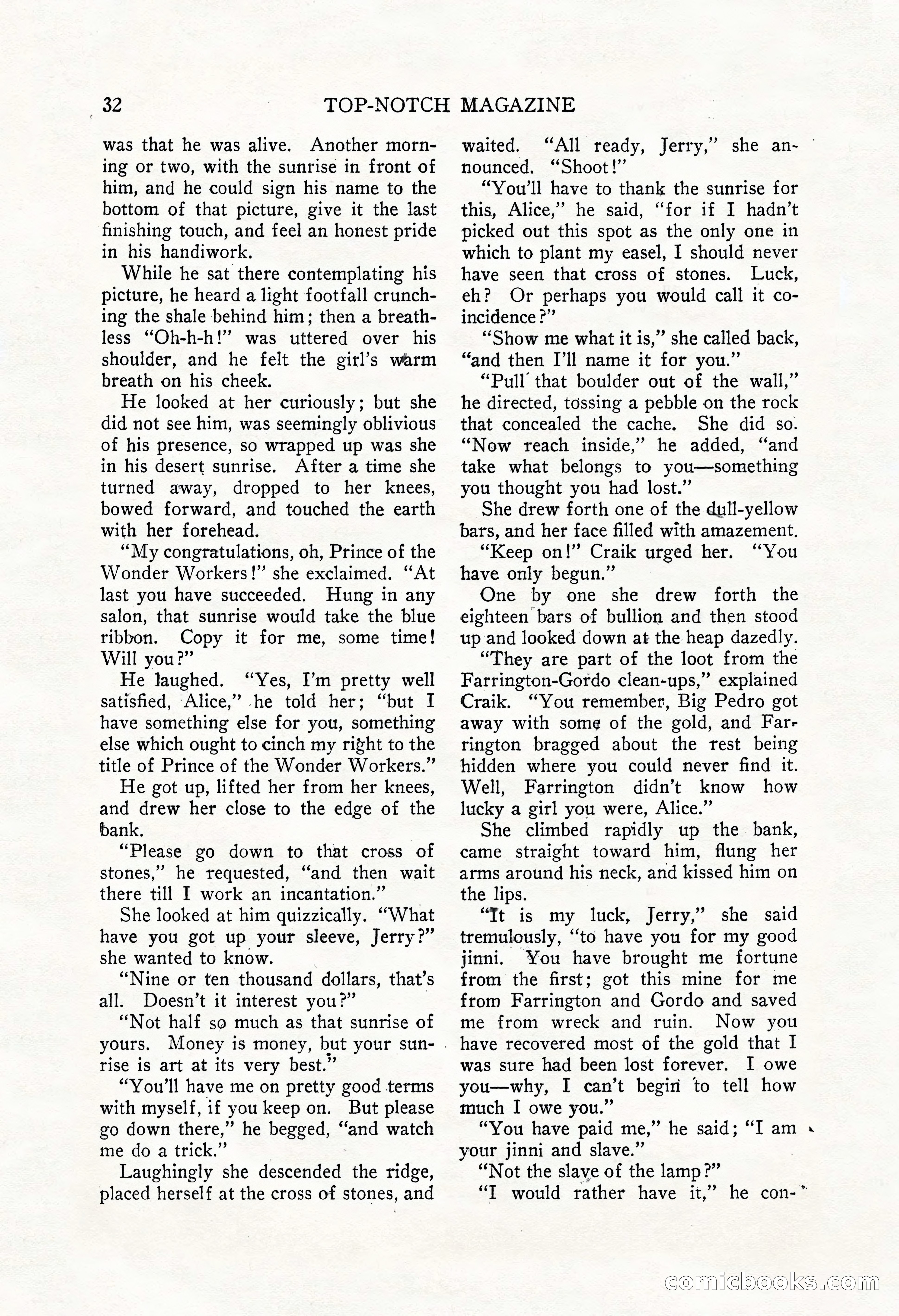 32 TOP-NOTCH MAGAZINE

was that he was alive. Another morning or two, with the sunrise in front of him, and he could sign his name to the bottom of that picture, give it the last finishing touch, and feel an honest pride in his handiwork.

While he sat there contemplating his picture, he heard a light footfall crunching the shale behind him; then a breathless "Oh-h-h!" was uttered over his shoulder, and he felt the girl's warm breath on his cheek.

He looked at her curiously; but she did not see him, was seemingly oblivious of his presence, so wrapped up was she in his desert sunrise. After a time she turned away, dropped to her knees, bowed forward, and touched the earth with her forehead.

"My congratulations, oh, Prince of the Wonder Workers!" she exclaimed. "At last you have succeeded. Hung in any salon, that sunrise would take the blue ribbon. Copy it for me, some time! Will you?"

He laughed. "Yes, I'm pretty well satisfied, Alice," he told her; "but I have something else for you, something else which ought to cinch my right to the title of Prince of the Wonder Workers."

He got up, lifted her from her knees, and drew her close to the edge of the bank.

"Please go down to that cross of stones," he requested, "and then wait there till I work an incantation."

She looked at him quizzically. "What have you got up your sleeve, Jerry?" she wanted to know.

"Nine or ten thousand dollars, that's all. Doesn't it interest you?"

"Not half so much as that sunrise of yours. Money is money, but your sunrise is art at its very best."

"You'll have me on pretty good terms with myself, if you keep on. But please go down there," he begged, "and watch me do a trick."

Laughingly she descended the ridge, placed herself at the cross of stones, and waited. "All ready, Jerry," she announced. "Shoot!"

"You'll have to thank the sunrise for this, Alice," he said, "for if I hadn't picked out this spot as the only one in which to plant my easel, I should never have seen that cross of stones. Luck, eh? Or perhaps you would call it coincidence?"

"Show me what it is," she called back, "and then I'll name it for you."

"Pull that boulder out of the wall," he directed, tossing a pebble on the rock that concealed the cache. She did so. "Now reach inside," he added, "and take what belongs to you—something you thought you had lost."

She drew forth one of the dull-yellow bars, and her face filled with amazement.

"Keep on!" Craik urged her. "You have only begun."

One by one she drew forth the eighteen bars of bullion and then stood up and looked down at the heap dazedly.

"They are part of the loot from the Farrington-Gordo clean-ups," explained Craik. "You remember, Big Pedro got away with some of the gold, and Farrington bragged about the rest being hidden where you could never find it. Well, Farrington didn't know how lucky a girl you were, Alice."

She climbed rapidly up the bank, came straight toward him, flung her arms around his neck, and kissed him on the lips.

"It is my luck, Jerry," she said tremulously, "to have you for my good jinni. You have brought me fortune from the first; got this mine for me from Farrington and Gordo and saved me from wreck and ruin. Now you have recovered most of the gold that I was sure had been lost forever. I owe you—why, I can't begin to tell how much I owe you."

"You have paid me," he said; "I am your jinni and slave."

"Not the slave of the lamp?"

"I would rather have it," he con-

comicbooks.com